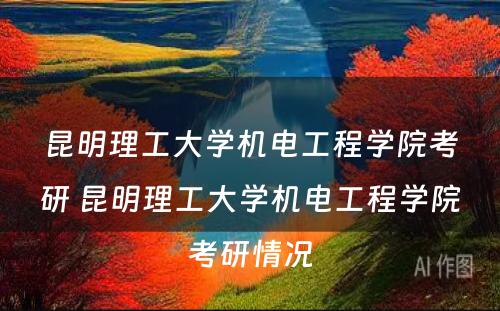 昆明理工大学机电工程学院考研 昆明理工大学机电工程学院考研情况

AI 作图